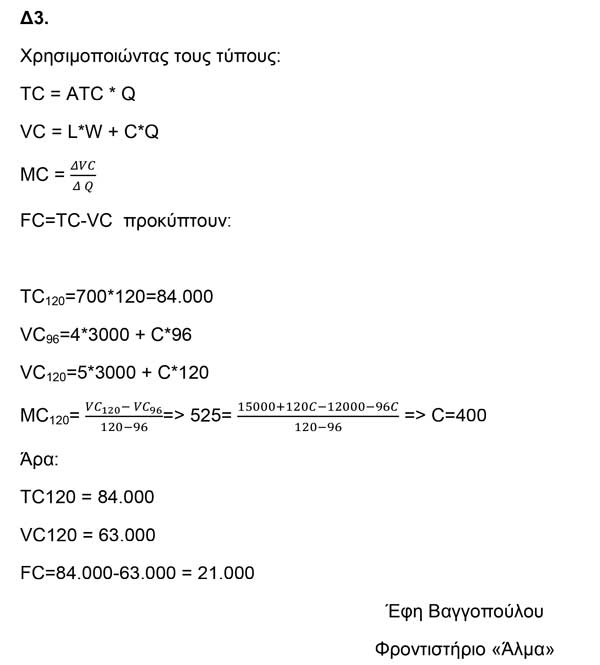 Δ3.

Χρησιμοποιώντας τους τύπους:

TC = ATC * Q

VC = L*W + C*Q

MC = $\frac{\Delta VC}{\Delta Q}$

FC=TC-VC προκύπτουν:

$TC_{120}$=700*120=84.000

$VC_{96}$=4*3000 + C*96

$VC_{120}$=5*3000 + C*120

$MC_{120}$= $\frac{VC_{120}-VC_{96}}{120-96}$=> 525= $\frac{15000+120C-12000-96C}{120-96}$ => C=400

Άρα:

TC120 = 84.000

VC120 = 63.000

FC=84.000-63.000 = 21.000

Έφη Βαγγοπούλου

Φροντιστήριο «Άλμα»